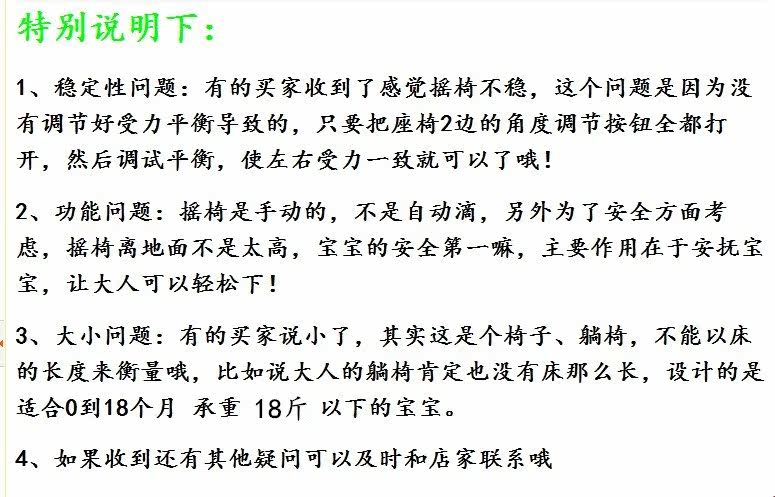 特别说明下：

1、稳定性问题：有的买家收到了感觉摇椅不稳，这个问题是因为没有调节好受力平衡导致的，只要把座椅2边的角度调节按钮全都打开，然后调试平衡，使左右受力一致就可以了哦！

2、功能问题：摇椅是手动的，不是自动滴，另外为了安全方面考虑，摇椅离地面不是太高，宝宝的安全第一嘛，主要作用在于安抚宝宝，让大人可以轻松下！

3、大小问题：有的买家说小了，其实这是个椅子、躺椅，不能以床的长度来衡量哦，比如说大人的躺椅肯定也没有床那么长，设计的是适合0到18个月 承重 18斤 以下的宝宝。

4、如果收到还有其他疑问可以及时和店家联系哦